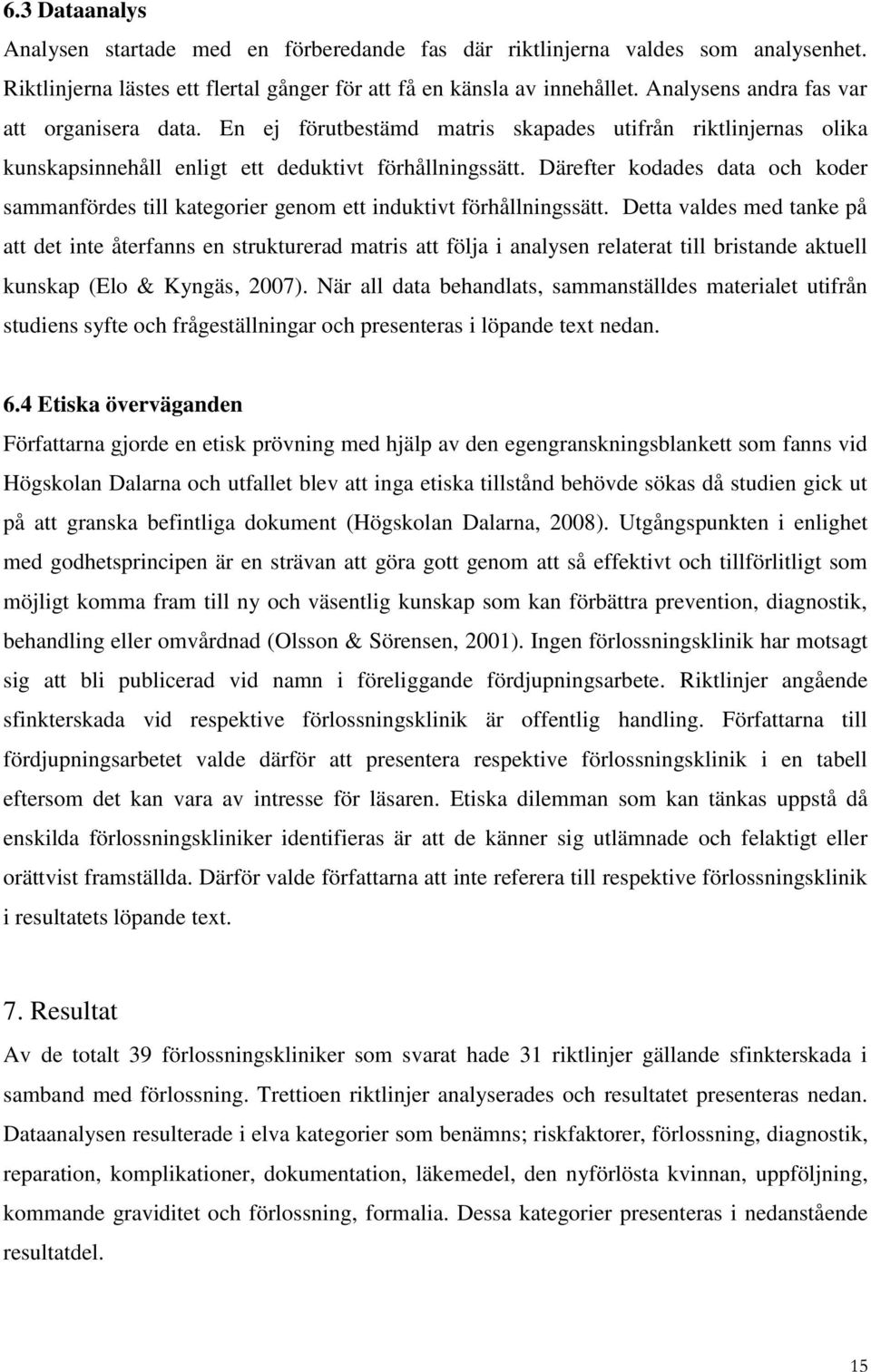 6.3 Dataanalys

Analysen startade med en förberedande fas där riktlinjerna valdes som analysenhet. Riktlinjerna lästes ett flertal gånger för att få en känsla av innehållet. Analysens andra fas var att organisera data. En ej förutbestämd matris skapades utifrån riktlinjernas olika kunskapsinnehåll enligt ett deduktivt förhållningssätt. Därefter kodades data och koder sammanfördes till kategorier genom ett induktivt förhållningssätt. Detta valdes med tanke på att det inte återfanns en strukturerad matris att följa i analysen relaterat till bristande aktuell kunskap (Elo & Kyngäs, 2007). När all data behandlats, sammanställdes materialet utifrån studiens syfte och frågeställningar och presenteras i löpande text nedan.

6.4 Etiska överväganden

Författarna gjorde en etisk prövning med hjälp av den egengranskningsblankett som fanns vid Högskolan Dalarna och utfallet blev att inga etiska tillstånd behövde sökas då studien gick ut på att granska befintliga dokument (Högskolan Dalarna, 2008). Utgångspunkten i enlighet med godhetsprincipen är en strävan att göra gott genom att så effektivt och tillförlitligt som möjligt komma fram till ny och väsentlig kunskap som kan förbättra prevention, diagnostik, behandling eller omvårdnad (Olsson & Sörensen, 2001). Ingen förlossningsklinik har motsagt sig att bli publicerad vid namn i föreliggande fördjupningsarbete. Riktlinjer angående sfinkterskada vid respektive förlossningsklinik är offentlig handling. Författarna till fördjupningsarbetet valde därför att presentera respektive förlossningsklinik i en tabell eftersom det kan vara av intresse för läsaren. Etiska dilemman som kan tänkas uppstå då enskilda förlossningskliniker identifieras är att de känner sig utlämnade och felaktigt eller orättvist framställda. Därför valde författarna att inte referera till respektive förlossningsklinik i resultatets löpande text.

7. Resultat

Av de totalt 39 förlossningskliniker som svarat hade 31 riktlinjer gällande sfinkterskada i samband med förlossning. Trettioen riktlinjer analyserades och resultatet presenteras nedan. Dataanalysen resulterade i elva kategorier som benämns; riskfaktorer, förlossning, diagnostik, reparation, komplikationer, dokumentation, läkemedel, den nyförlösta kvinnan, uppföljning, kommande graviditet och förlossning, formalia. Dessa kategorier presenteras i nedanstående resultatdel.

15